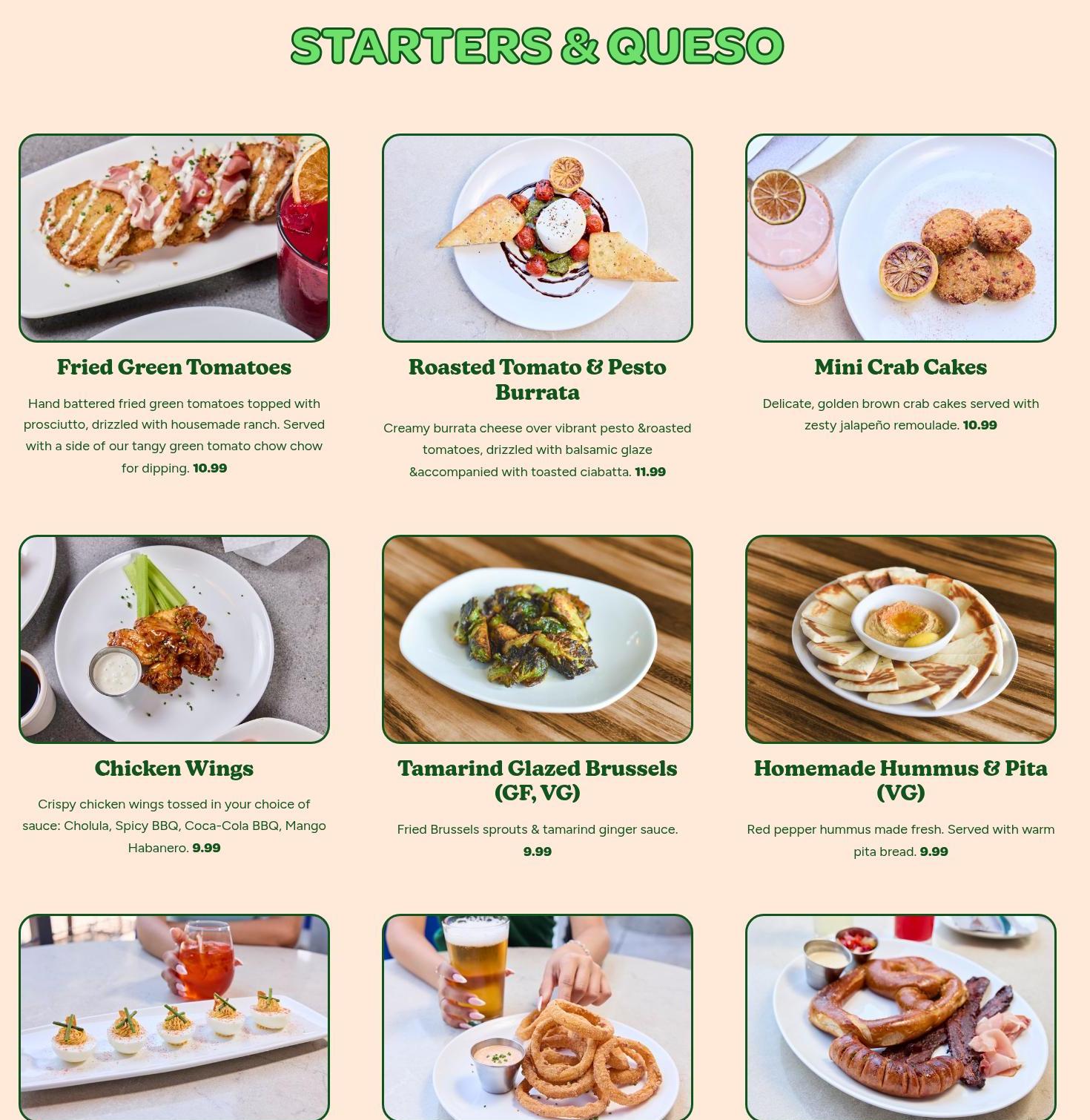 STARTERS & QUESO

Fried Green Tomatoes

Hand battered fried green tomatoes topped with prosciutto, drizzled with housemade ranch. Served with a side of our tangy green tomato chow chow for dipping. 10.99

Roasted Tomato & Pesto Burrata

Creamy burrata cheese over vibrant pesto &roasted tomatoes, drizzled with balsamic glaze &accompanied with toasted ciabatta. 11.99

Mini Crab Cakes

Delicate, golden brown crab cakes served with zesty jalapeño remoulade. 10.99

Chicken Wings

Crispy chicken wings tossed in your choice of sauce: Cholula, Spicy BBQ, Coca-Cola BBQ, Mango Habanero. 9.99

Tamarind Glazed Brussels (GF, VG)

Fried Brussels sprouts & tamarind ginger sauce. 9.99

Homemade Hummus & Pita (VG)

Red pepper hummus made fresh. Served with warm pita bread. 9.99